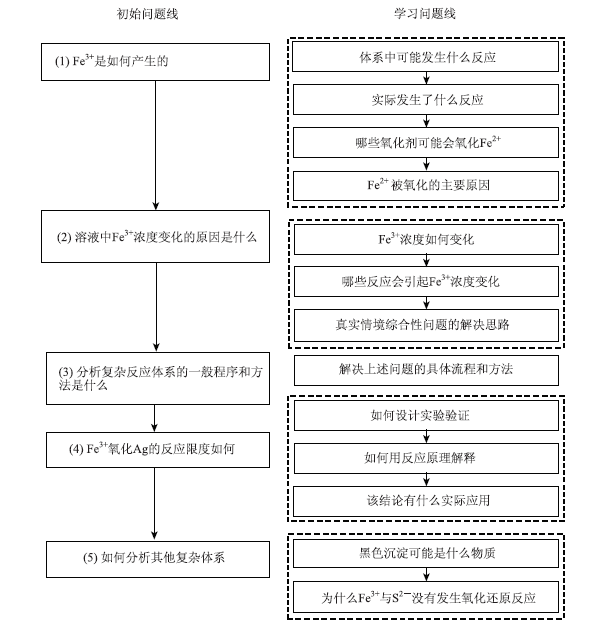 初始问题线

(1) $Fe^{3+}$是如何产生的

(2) 溶液中$Fe^{3+}$浓度变化的原因是什么

(3) 分析复杂反应体系的一般程序和方法是什么

(4) $Fe^{3+}$氧化Ag的反应限度如何

(5) 如何分析其他复杂体系

学习问题线

体系中可能发生什么反应

实际发生了什么反应

哪些氧化剂可能会氧化$Fe^{2+}$

$Fe^{2+}$被氧化的主要原因

$Fe^{3+}$浓度如何变化

哪些反应会引起$Fe^{3+}$浓度变化

真实情境综合性问题的解决思路

解决上述问题的具体流程和方法

如何设计实验验证

如何用反应原理解释

该结论有什么实际应用

黑色沉淀可能是什么物质

为什么$Fe^{3+}$与$S^{2-}$没有发生氧化还原反应